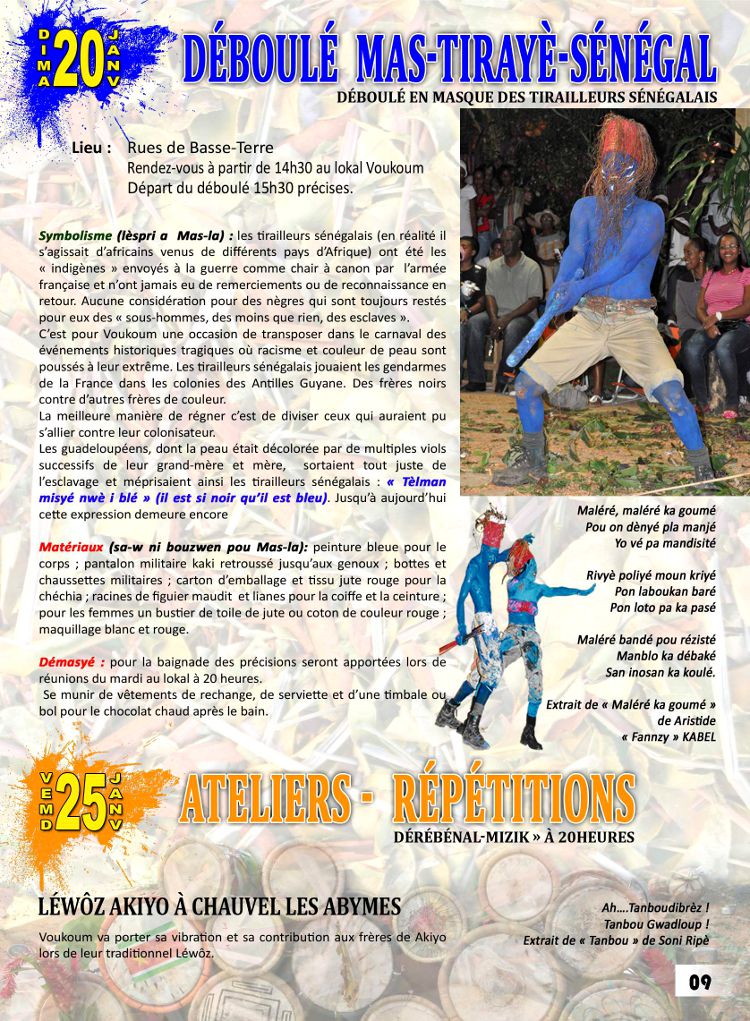 DIMA 20 JANV

DÉBOULÉ MAS-TIRAYÈ-SÉNÉGAL

DÉBOULÉ EN MASQUE DES TIRAILLEURS SÉNÉGALAIS

Lieu : Rues de Basse-Terre
Rendez-vous à partir de 14h30 au lokal Voukoum
Départ du déboulé 15h30 précises.

Symbolisme (lèspri a Mas-la) : les tirailleurs sénégalais (en réalité il s'agissait d'africains venus de différents pays d'Afrique) ont été les « indigènes » envoyés à la guerre comme chair à canon par l'armée française et n'ont jamais eu de remerciements ou de reconnaissance en retour. Aucune considération pour des nègres qui sont toujours restés pour eux des « sous-hommes, des moins que rien, des esclaves ».
C'est pour Voukoum une occasion de transposer dans le carnaval des événements historiques tragiques où racisme et couleur de peau sont poussés à leur extrême. Les tirailleurs sénégalais jouaient les gendarmes de la France dans les colonies des Antilles Guyane. Des frères noirs contre d'autres frères de couleur.
La meilleure manière de régner c'est de diviser ceux qui auraient pu s'allier contre leur colonisateur.
Les guadeloupéens, dont la peau était décolorée par de multiples viols successifs de leur grand-mère et mère, sortaient tout juste de l'esclavage et méprisaient ainsi les tirailleurs sénégalais : « Tèlman misyé nwè i blé » (il est si noir qu'il est bleu). Jusqu'à aujourd'hui cette expression demeure encore

Matériaux (sa-w ni bouzwen pou Mas-la): peinture bleue pour le corps ; pantalon militaire kaki retroussé jusqu'aux genoux ; bottes et chaussettes militaires ; carton d'emballage et tissu jute rouge pour la chéchia ; racines de figuier maudit et lianes pour la coiffe et la ceinture ; pour les femmes un bustier de toile de jute ou coton de couleur rouge ; maquillage blanc et rouge.

Démasyé : pour la baignade des précisions seront apportées lors de réunions du mardi au lokal à 20 heures.
Se munir de vêtements de rechange, de serviette et d'une timbale ou bol pour le chocolat chaud après le bain.

Maléré, maléré ka goumé
Pou on dènyé pla manjé
Yo vé pa mandisité

Rivyè poliyé moun kriyé
Pon laboukan baré
Pon loto pa ka pasé

Maléré bandé pou rézisté
Manblo ka débaké
San inosan ka koulé.

Extrait de « Maléré ka goumé » de Aristide « Fannzy » KABEL

VEMD 25 JANV

ATELIERS - RÉPÉTITIONS

DÉRÉBÉNAL-MIZIK » À 20HEURES

LÉWÔZ AKIYO À CHAUVEL LES ABYMES

Voukoum va porter sa vibration et sa contribution aux frères de Akiyo lors de leur traditionnel Léwôz.

Ah....Tanboudibrèz !
Tanbou Gwadloup !
Extrait de « Tanbou » de Soni Ripè

09